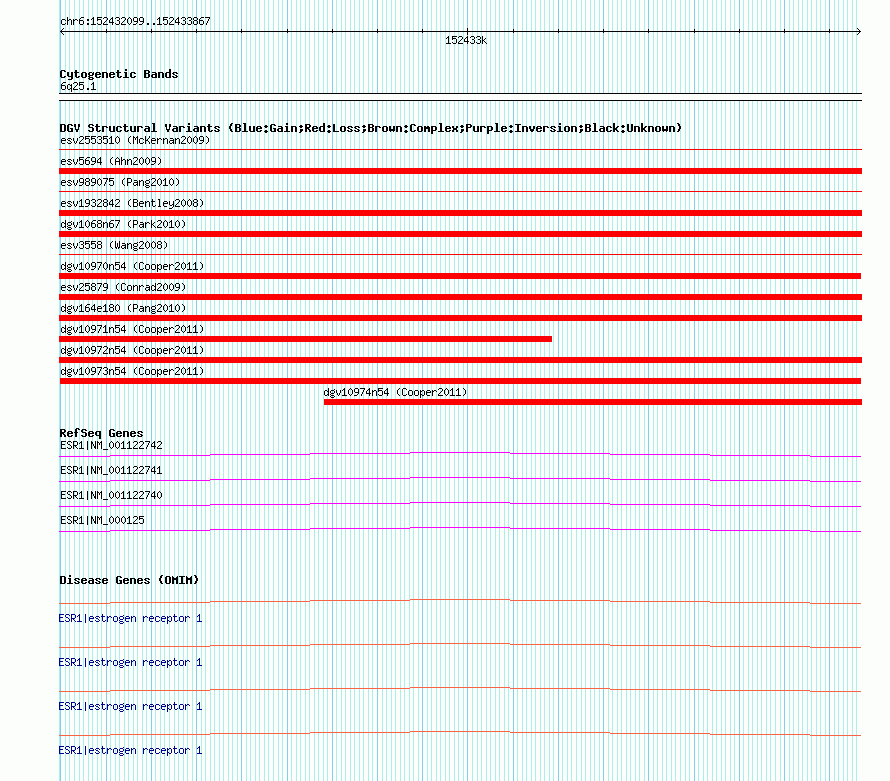 chr6:152432099..152433867

152433k

Cytogenetic Bands
6q25.1

DGV Structural Variants (Blue:Gain;Red:Loss;Brown:Complex;Purple:Inversion;Black:Unknown)
esv2553510 (McKernan2009)
esv5694 (Ahn2009)
esv989075 (Pang2010)
esv1932842 (Bentley2008)
dgv1068n67 (Park2010)
esv3558 (Wang2008)
dgv10970n54 (Cooper2011)
esv25879 (Conrad2009)
dgv164e180 (Pang2010)
dgv10971n54 (Cooper2011)
dgv10972n54 (Cooper2011)
dgv10973n54 (Cooper2011)
dgv10974n54 (Cooper2011)

RefSeq Genes
ESR1|NM_001122742
ESR1|NM_001122741
ESR1|NM_001122740
ESR1|NM_000125

Disease Genes (OMIM)
ESR1|estrogen receptor 1
ESR1|estrogen receptor 1
ESR1|estrogen receptor 1
ESR1|estrogen receptor 1